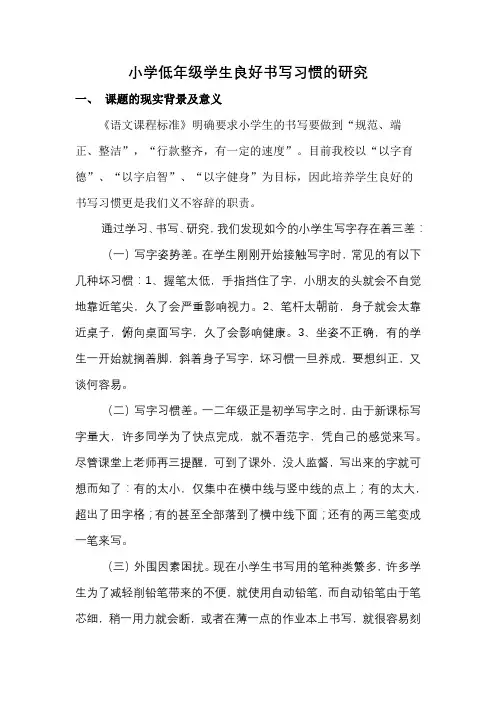 小学低年级学生良好书写习惯的研究

一、 课题的现实背景及意义

《语文课程标准》明确要求小学生的书写要做到“规范、端正、整洁”，“行款整齐，有一定的速度”。目前我校以“以字育德”、“以字启智”、“以字健身”为目标，因此培养学生良好的书写习惯更是我们义不容辞的职责。

通过学习、书写、研究，我们发现如今的小学生写字存在着三差：

（一）写字姿势差。在学生刚刚开始接触写字时，常见的有以下几种坏习惯：1、握笔太低，手指挡住了字，小朋友的头就会不自觉地靠近笔尖，久了会严重影响视力。2、笔杆太朝前，身子就会太靠近桌子，俯向桌面写字，久了会影响健康。3、坐姿不正确，有的学生一开始就搁着脚，斜着身子写字，坏习惯一旦养成，要想纠正，又谈何容易。

（二）写字习惯差。一二年级正是初学写字之时，由于新课标写字量大，许多同学为了快点完成，就不看范字，凭自己的感觉来写。尽管课堂上老师再三提醒，可到了课外，没人监督，写出来的字就可想而知了：有的太小，仅集中在横中线与竖中线的点上；有的太大，超出了田字格；有的甚至全部落到了横中线下面；还有的两三笔变成一笔来写。

（三）外围因素困扰。现在小学生书写用的笔种类繁多，许多学生为了减轻削铅笔带来的不便，就使用自动铅笔，而自动铅笔由于笔芯细，稍一用力就会断，或者在薄一点的作业本上书写，就很容易刻